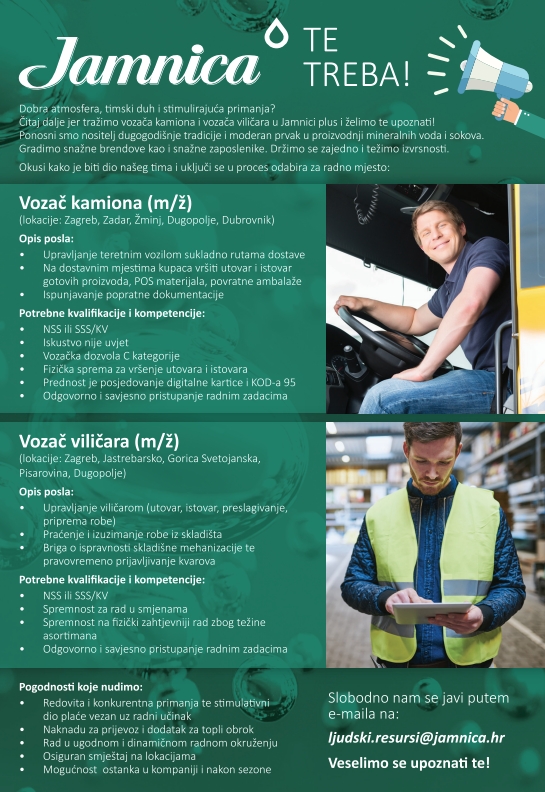 Jamnica TE TREBA!

Dobra atmosfera, timski duh i stimulirajuća primanja?
Čitaj dalje jer tražimo vozača kamiona i vozača viličara u Jamnici plus i želimo te upoznati!
Ponosni smo nositelj dugogodišnje tradicije i moderan prvak u proizvodnji mineralnih voda i sokova.
Gradimo snažne brendove kao i snažne zaposlenike. Držimo se zajedno i težimo izvrsnosti.

Okusi kako je biti dio našeg tima i uključi se u proces odabira za radno mjesto:

Vozač kamiona (m/ž)
(lokacije: Zagreb, Zadar, Žminj, Dugopolje, Dubrovnik)

Opis posla:
• Upravljanje teretnim vozilom sukladno rutama dostave
• Na dostavnim mjestima kupaca vršiti utovar i istovar gotovih proizvoda, POS materijala, povratne ambalaže
• Ispunjavanje popratne dokumentacije

Potrebne kvalifikacije i kompetencije:
• NSS ili SSS/KV
• Iskustvo nije uvjet
• Vozačka dozvola C kategorije
• Fizička sprema za vršenje utovara i istovara
• Prednost je posjedovanje digitalne kartice i KOD-a 95
• Odgovorno i savjesno pristupanje radnim zadacima

Vozač viličara (m/ž)
(lokacije: Zagreb, Jastrebarsko, Gorica Svetojanska, Pisarovina, Dugopolje)

Opis posla:
• Upravljanje viličarom (utovar, istovar, preslagivanje, priprema robe)
• Praćenje i izuzimanje robe iz skladišta
• Briga o ispravnosti skladišne mehanizacije te pravovremeno prijavljivanje kvarova

Potrebne kvalifikacije i kompetencije:
• NSS ili SSS/KV
• Spremnost za rad u smjenama
• Spremnost na fizički zahtjevniji rad zbog težine asortimana
• Odgovorno i savjesno pristupanje radnim zadacima

Pogodnosti koje nudimo:
• Redovita i konkurentna primanja te stimulativni dio plaće vezan uz radni učinak
• Naknadu za prijevoz i dodatak za topli obrok
• Rad u ugodnom i dinamičnom radnom okruženju
• Osiguran smještaj na lokacijama
• Mogućnost ostanka u kompaniji i nakon sezone

Slobodno nam se javi putem e-maila na:

ljudski.resursi@jamnica.hr

Veselimo se upoznati te!